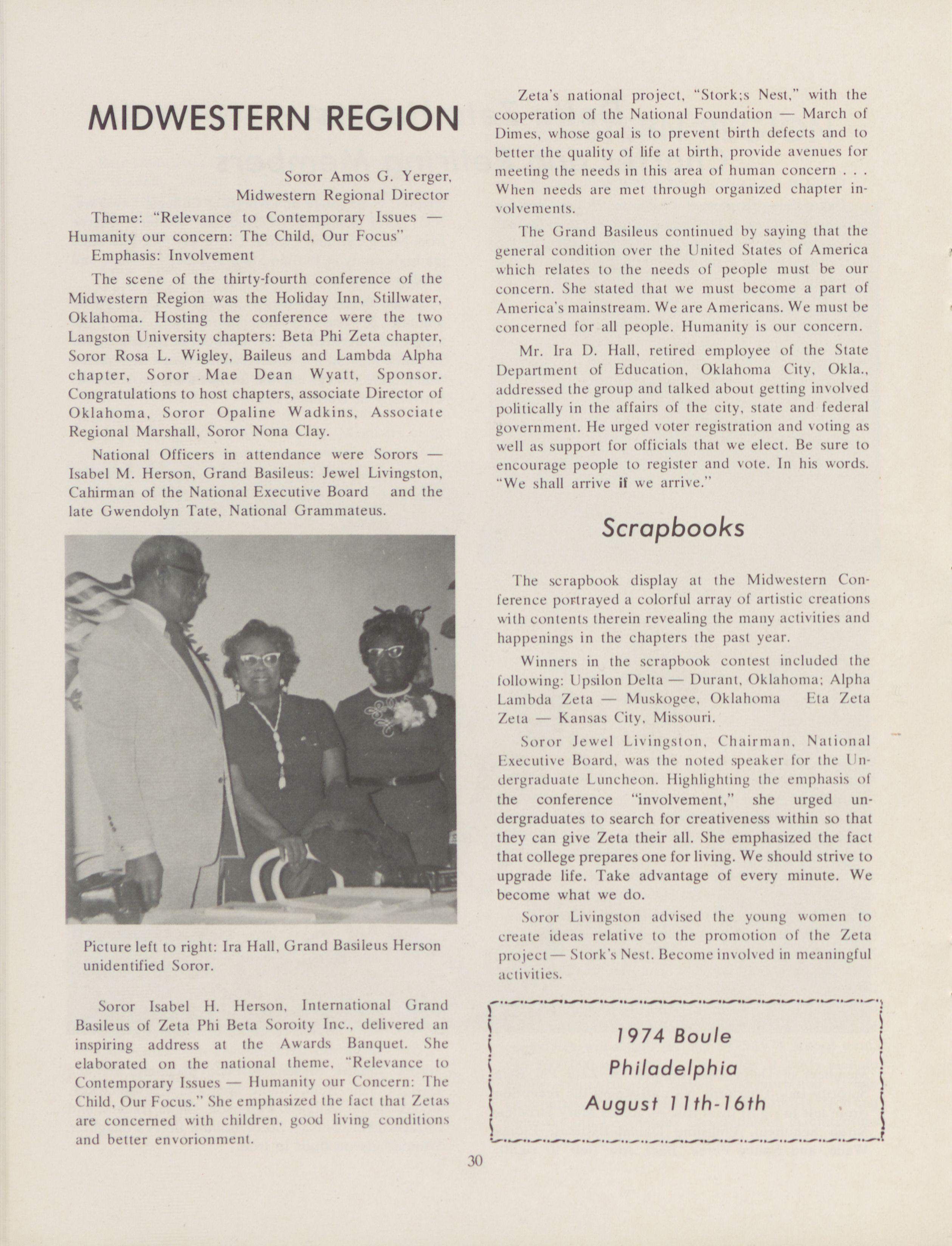 MIDWESTERN REGION

Soror Amos G. Yerger, Midwestern Regional Director

Theme: "Relevance to Contemporary Issues — Humanity our concern: The Child, Our Focus"

Emphasis: Involvement

The scene of the thirty-fourth conference of the Midwestern Region was the Holiday Inn, Stillwater, Oklahoma. Hosting the conference were the two Langston University chapters: Beta Phi Zeta chapter, Soror Rosa L. Wigley, Baileus and Lambda Alpha chapter, Soror Mae Dean Wyatt, Sponsor. Congratulations to host chapters, associate Director of Oklahoma, Soror Opaline Wadkins, Associate Regional Marshall, Soror Nona Clay.

National Officers in attendance were Sorors — Isabel M. Herson, Grand Basileus: Jewel Livingston, Cahirman of the National Executive Board and the late Gwendolyn Tate, National Grammateus.

Picture left to right: Ira Hall, Grand Basileus Herson unidentified Soror.

Soror Isabel H. Herson, International Grand Basileus of Zeta Phi Beta Soroity Inc., delivered an inspiring address at the Awards Banquet. She elaborated on the national theme, "Relevance to Contemporary Issues — Humanity our Concern: The Child, Our Focus." She emphasized the fact that Zetas are concerned with children, good living conditions and better envorionment.

Zeta's national project, "Stork;s Nest," with the cooperation of the National Foundation — March of Dimes, whose goal is to prevent birth defects and to better the quality of life at birth, provide avenues for meeting the needs in this area of human concern . . . When needs are met through organized chapter involvements.

The Grand Basileus continued by saying that the general condition over the United States of America which relates to the needs of people must be our concern. She stated that we must become a part of America's mainstream. We are Americans. We must be concerned for all people. Humanity is our concern.

Mr. Ira D. Hall, retired employee of the State Department of Education, Oklahoma City, Okla., addressed the group and talked about getting involved politically in the affairs of the city, state and federal government. He urged voter registration and voting as well as support for officials that we elect. Be sure to encourage people to register and vote. In his words. "We shall arrive if we arrive."

Scrapbooks

The scrapbook display at the Midwestern Conference portrayed a colorful array of artistic creations with contents therein revealing the many activities and happenings in the chapters the past year.

Winners in the scrapbook contest included the following: Upsilon Delta — Durant, Oklahoma; Alpha Lambda Zeta — Muskogee, Oklahoma Eta Zeta Zeta — Kansas City, Missouri.

Soror Jewel Livingston, Chairman, National Executive Board, was the noted speaker for the Undergraduate Luncheon. Highlighting the emphasis of the conference "involvement," she urged undergraduates to search for creativeness within so that they can give Zeta their all. She emphasized the fact that college prepares one for living. We should strive to upgrade life. Take advantage of every minute. We become what we do.

Soror Livingston advised the young women to create ideas relative to the promotion of the Zeta project — Stork's Nest. Become involved in meaningful activities.

1974 Boule
Philadelphia
August 11th-16th

30